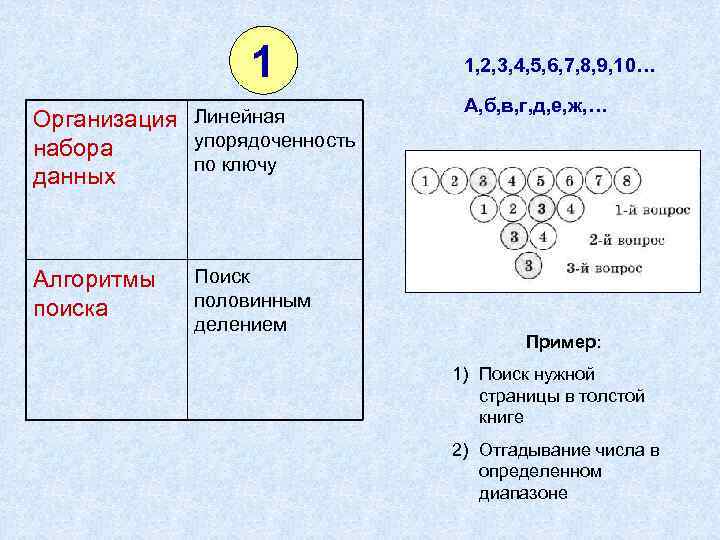 1

| Организация набора данных | Линейная упорядоченность по ключу |
|---|---|
| Алгоритмы поиска | Поиск половинным делением |

1,2,3,4,5,6,7,8,9,10…

А,б,в,г,д,е,ж,…

1 2 3 4 5 6 7 8

1 2 3 4 1-й вопрос

3 4 2-й вопрос

3 3-й вопрос

Пример:

1) Поиск нужной страницы в толстой книге

2) Отгадывание числа в определенном диапазоне